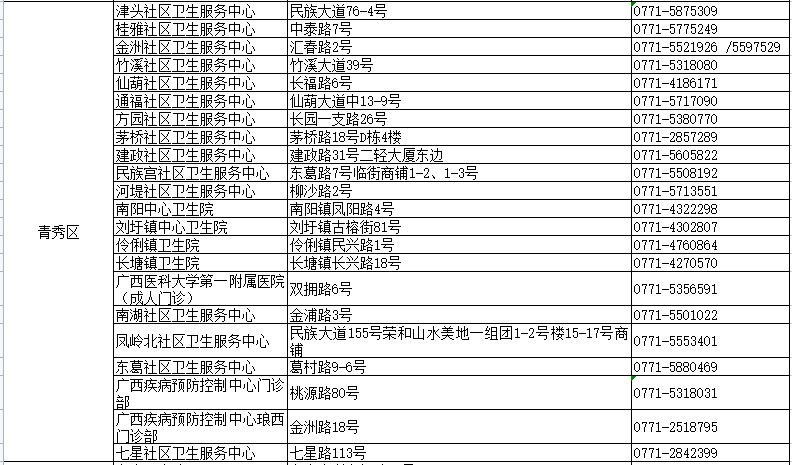 | 青秀区 | 津头社区卫生服务中心 | 民族大道76-4号 | 0771-5875309 |
|---|---|---|---|
| | 桂雅社区卫生服务中心 | 中泰路7号 | 0771-5775249 |
| | 金洲社区卫生服务中心 | 汇春路2号 | 0771-5521926 /5597529 |
| | 竹溪社区卫生服务中心 | 竹溪大道39号 | 0771-5318080 |
| | 仙葫社区卫生服务中心 | 长福路6号 | 0771-4186171 |
| | 通福社区卫生服务中心 | 仙葫大道中13-9号 | 0771-5717090 |
| | 方园社区卫生服务中心 | 长园一支路26号 | 0771-5380770 |
| | 茅桥社区卫生服务中心 | 茅桥路18号D栋4楼 | 0771-2857289 |
| | 建政社区卫生服务中心 | 建政路31号二轻大厦东边 | 0771-5605822 |
| | 民族宫社区卫生服务中心 | 东葛路7号临街商铺1-2、1-3号 | 0771-5508192 |
| | 河堤社区卫生服务中心 | 柳沙路2号 | 0771-5713551 |
| | 南阳中心卫生院 | 南阳镇凤阳路4号 | 0771-4322298 |
| | 刘圩镇中心卫生院 | 刘圩镇古榕街81号 | 0771-4302807 |
| | 伶俐镇卫生院 | 伶俐镇民兴路1号 | 0771-4760864 |
| | 长塘镇卫生院 | 长塘镇长兴路18号 | 0771-4270570 |
| | 广西医科大学第一附属医院（成人门诊） | 双拥路6号 | 0771-5356591 |
| | 南湖社区卫生服务中心 | 金浦路3号 | 0771-5501022 |
| | 凤岭北社区卫生服务中心 | 民族大道155号荣和山水美地一组团1-2号楼15-17号商铺 | 0771-5553401 |
| | 东葛社区卫生服务中心 | 葛村路9-6号 | 0771-5880469 |
| | 广西疾病预防控制中心门诊部 | 桃源路80号 | 0771-5318031 |
| | 广西疾病预防控制中心琅西门诊部 | 金洲路18号 | 0771-2518795 |
| | 七星社区卫生服务中心 | 七星路113号 | 0771-2842399 |